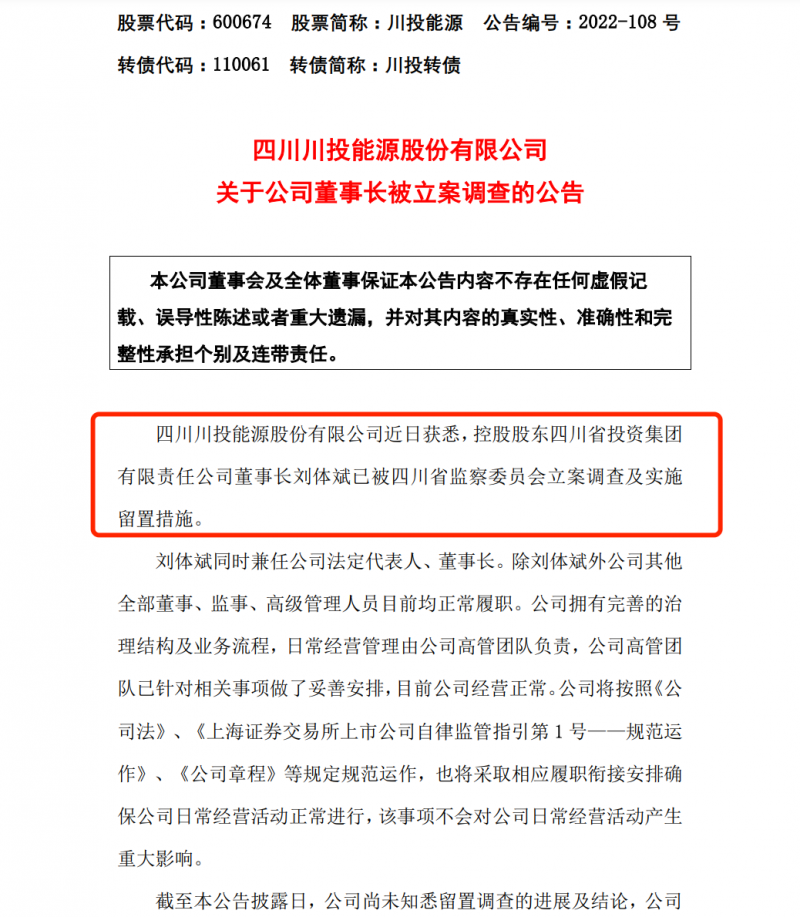 股票代码：600674　股票简称：川投能源　公告编号：2022-108 号
转债代码：110061　转债简称：川投转债

四川川投能源股份有限公司
关于公司董事长被立案调查的公告

本公司董事会及全体董事保证本公告内容不存在任何虚假记载、误导性陈述或者重大遗漏，并对其内容的真实性、准确性和完整性承担个别及连带责任。

四川川投能源股份有限公司近日获悉，控股股东四川省投资集团有限责任公司董事长刘体斌已被四川省监察委员会立案调查及实施留置措施。

刘体斌同时兼任公司法定代表人、董事长。除刘体斌外公司其他全部董事、监事、高级管理人员目前均正常履职。公司拥有完善的治理结构及业务流程，日常经营管理由公司高管团队负责，公司高管团队已针对相关事项做了妥善安排，目前公司经营正常。公司将按照《公司法》、《上海证券交易所上市公司自律监管指引第 1 号——规范运作》、《公司章程》等规定规范运作，也将采取相应履职衔接安排确保公司日常经营活动正常进行，该事项不会对公司日常经营活动产生重大影响。

截至本公告披露日，公司尚未知悉留置调查的进展及结论，公司